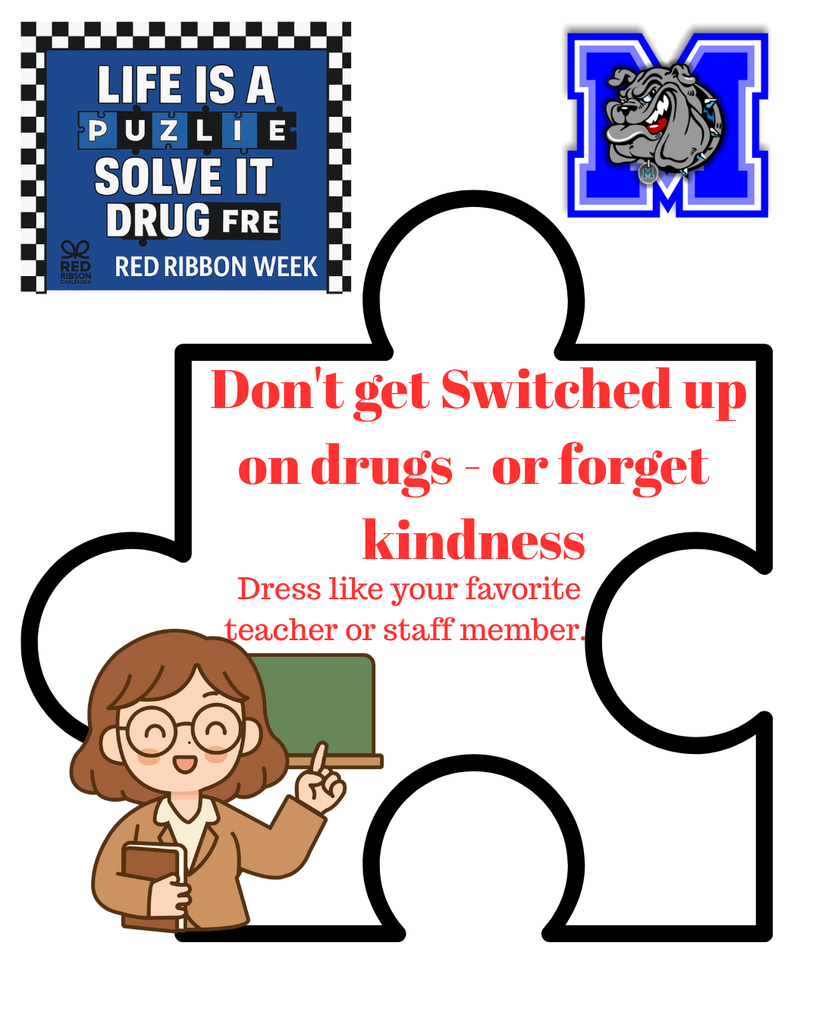 LIFE IS A PUZLIE SOLVE IT DRUG FRE

RED RIBBON CAMPAIGN

RED RIBBON WEEK

M

Don't get Switched up on drugs - or forget kindness

Dress like your favorite teacher or staff member.